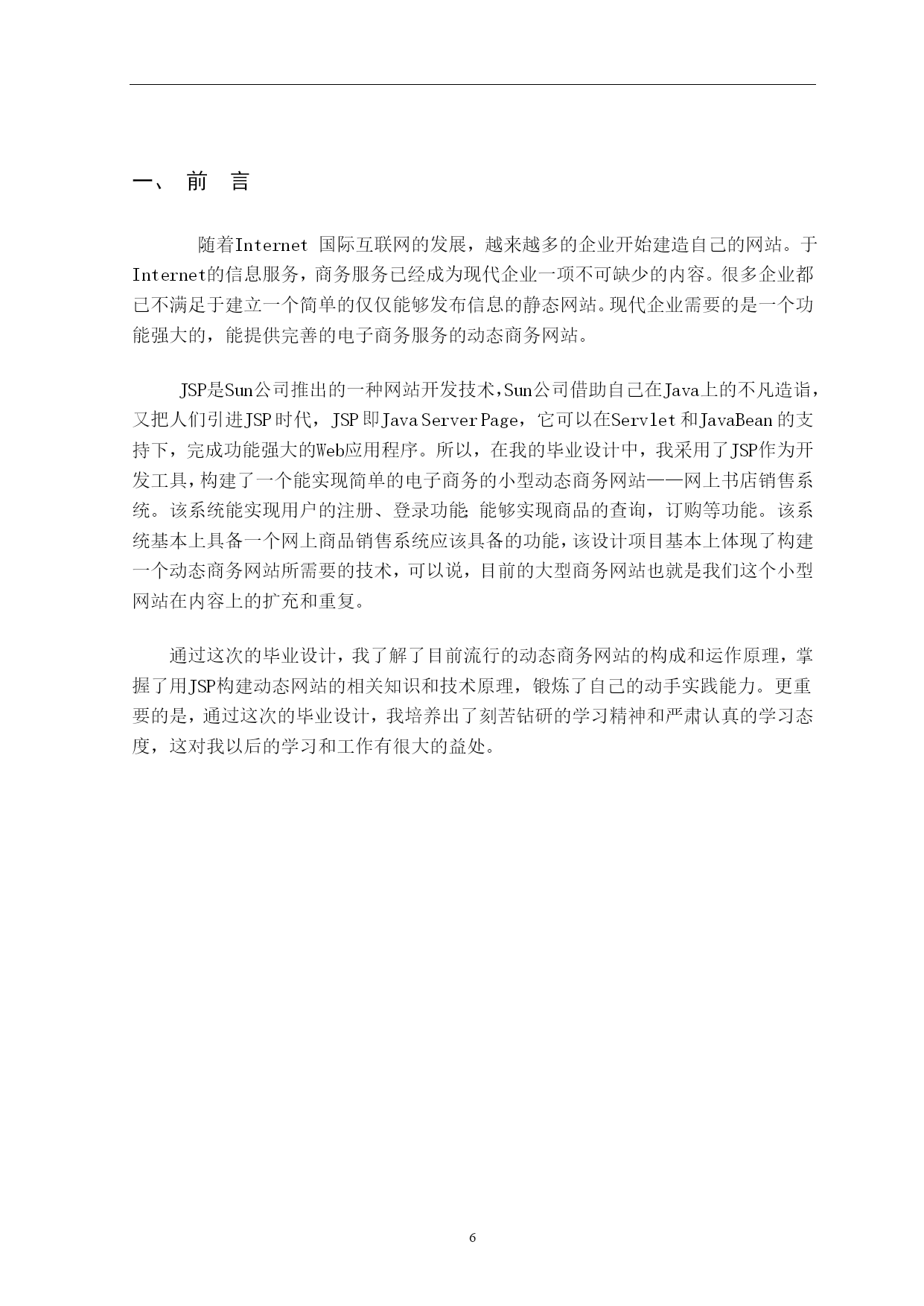 一、 前 言

随着Internet 国际互联网的发展，越来越多的企业开始建造自己的网站。于Internet的信息服务，商务服务已经成为现代企业一项不可缺少的内容。很多企业都已不满足于建立一个简单的仅仅能够发布信息的静态网站。现代企业需要的是一个功能强大的，能提供完善的电子商务服务的动态商务网站。

JSP是Sun公司推出的一种网站开发技术，Sun公司借助自己在Java上的不凡造诣，又把人们引进JSP时代，JSP即Java Server Page，它可以在Servlet和JavaBean的支持下，完成功能强大的Web应用程序。所以，在我的毕业设计中，我采用了JSP作为开发工具，构建了一个能实现简单的电子商务的小型动态商务网站——网上书店销售系统。该系统能实现用户的注册、登录功能;能够实现商品的查询，订购等功能。该系统基本上具备一个网上商品销售系统应该具备的功能，该设计项目基本上体现了构建一个动态商务网站所需要的技术，可以说，目前的大型商务网站也就是我们这个小型网站在内容上的扩充和重复。

通过这次的毕业设计，我了解了目前流行的动态商务网站的构成和运作原理，掌握了用JSP构建动态网站的相关知识和技术原理，锻炼了自己的动手实践能力。更重要的是，通过这次的毕业设计，我培养出了刻苦钻研的学习精神和严肃认真的学习态度，这对我以后的学习和工作有很大的益处。

6